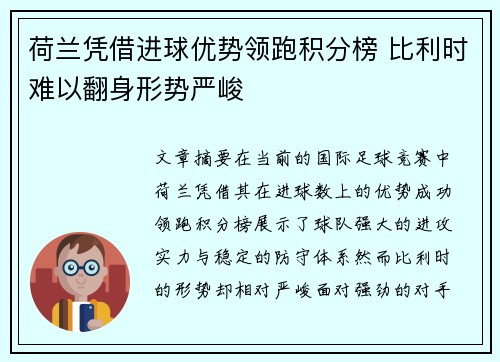 荷兰凭借进球优势领跑积分榜 比利时难以翻身形势严峻

文章摘要在当前的国际足球竞赛中荷兰凭借其在进球数上的优势成功领跑积分榜展示了球队强大的进攻实力与稳定的防守体系然而比利时的形势却相对严峻面对强劲的对手